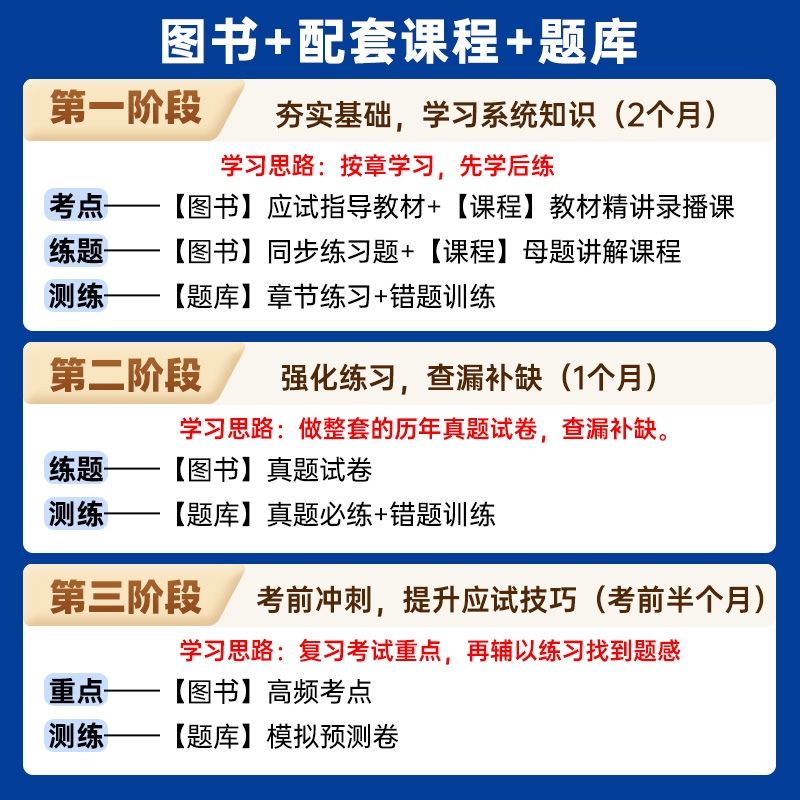 图书+配套课程+题库

第一阶段 夯实基础，学习系统知识（2个月）

学习思路：按章学习，先学后练

考点——【图书】应试指导教材+【课程】教材精讲录播课

练题——【图书】同步练习题+【课程】母题讲解课程

测练——【题库】章节练习+错题训练

第二阶段 强化练习，查漏补缺（1个月）

学习思路：做整套的历年真题试卷，查漏补缺。

练题——【图书】真题试卷

测练——【题库】真题必练+错题训练

第三阶段 考前冲刺，提升应试技巧（考前半个月）

学习思路：复习考试重点，再辅以练习找到题感

重点——【图书】高频考点

测练——【题库】模拟预测卷